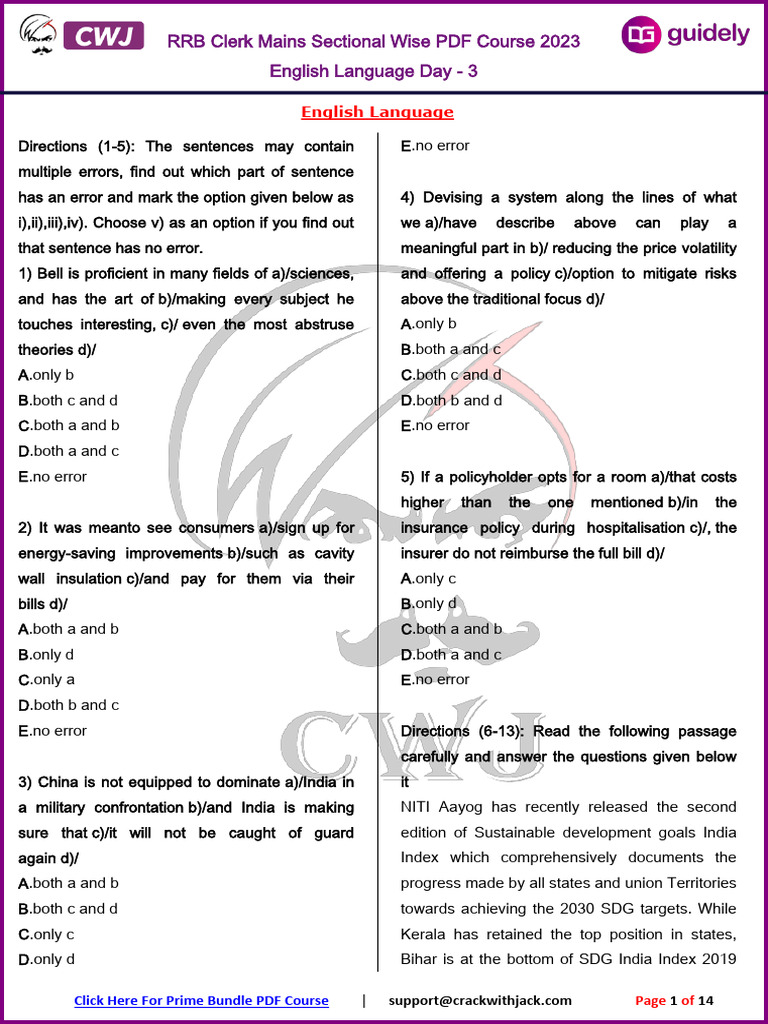 CWJ

RRB Clerk Mains Sectional Wise PDF Course 2023

English Language Day - 3

guidely

English Language

Directions (1-5): The sentences may contain multiple errors, find out which part of sentence has an error and mark the option given below as i),ii),iii),iv). Choose v) as an option if you find out that sentence has no error.

1) Bell is proficient in many fields of a)/sciences, and has the art of b)/making every subject he touches interesting, c)/ even the most abstruse theories d)/

A.only b
B.both c and d
C.both a and b
D.both a and c
E.no error

2) It was meanto see consumers a)/sign up for energy-saving improvements b)/such as cavity wall insulation c)/and pay for them via their bills d)/

A.both a and b
B.only d
C.only a
D.both b and c
E.no error

3) China is not equipped to dominate a)/India in a military confrontation b)/and India is making sure that c)/it will not be caught of guard again d)/

A.both a and b
B.both c and d
C.only c
D.only d
E.no error

4) Devising a system along the lines of what we a)/have describe above can play a meaningful part in b)/ reducing the price volatility and offering a policy c)/option to mitigate risks above the traditional focus d)/

A.only b
B.both a and c
C.both c and d
D.both b and d
E.no error

5) If a policyholder opts for a room a)/that costs higher than the one mentioned b)/in the insurance policy during hospitalisation c)/, the insurer do not reimburse the full bill d)/

A.only c
B.only d
C.both a and b
D.both a and c
E.no error

Directions (6-13): Read the following passage carefully and answer the questions given below it

NITI Aayog has recently released the second edition of Sustainable development goals India Index which comprehensively documents the progress made by all states and union Territories towards achieving the 2030 SDG targets. While Kerala has retained the top position in states, Bihar is at the bottom of SDG India Index 2019

Click Here For Prime Bundle PDF Course | support@crackwithjack.com Page 1 of 14